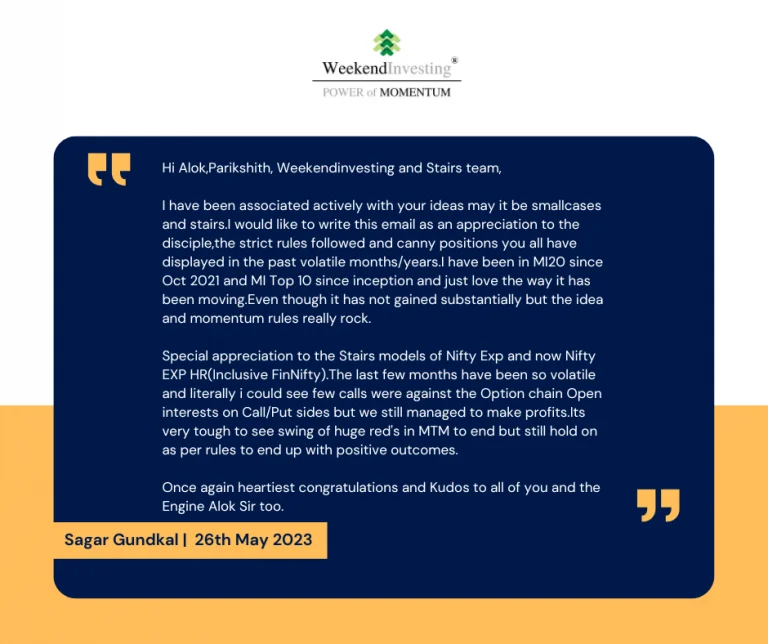 WeekendInvesting®
POWER of MOMENTUM

Hi Alok,Parikshith, Weekendinvesting and Stairs team,

I have been associated actively with your ideas may it be smallcases and stairs.I would like to write this email as an appreciation to the disciple,the strict rules followed and canny positions you all have displayed in the past volatile months/years.I have been in MI20 since Oct 2021 and MI Top 10 since inception and just love the way it has been moving.Even though it has not gained substantially but the idea and momentum rules really rock.

Special appreciation to the Stairs models of Nifty Exp and now Nifty EXP HR(Inclusive FinNifty).The last few months have been so volatile and literally i could see few calls were against the Option chain Open interests on Call/Put sides but we still managed to make profits.Its very tough to see swing of huge red's in MTM to end but still hold on as per rules to end up with positive outcomes.

Once again heartiest congratulations and Kudos to all of you and the Engine Alok Sir too.

Sagar Gundkal | 26th May 2023